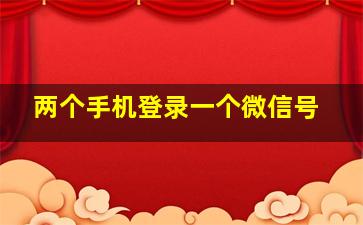 两个手机登录一个微信号